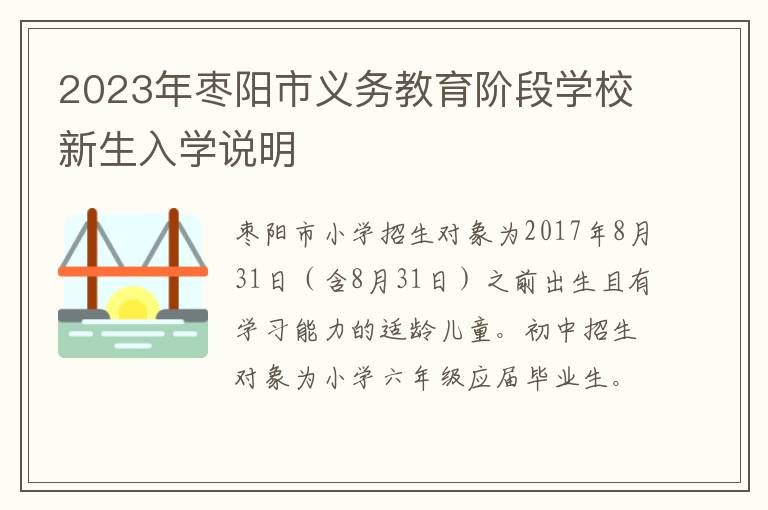 2023年枣阳市义务教育阶段学校新生入学说明

枣阳市小学招生对象为2017年8月31日（含8月31日）之前出生且有学习能力的适龄儿童。初中招生对象为小学六年级应届毕业生。